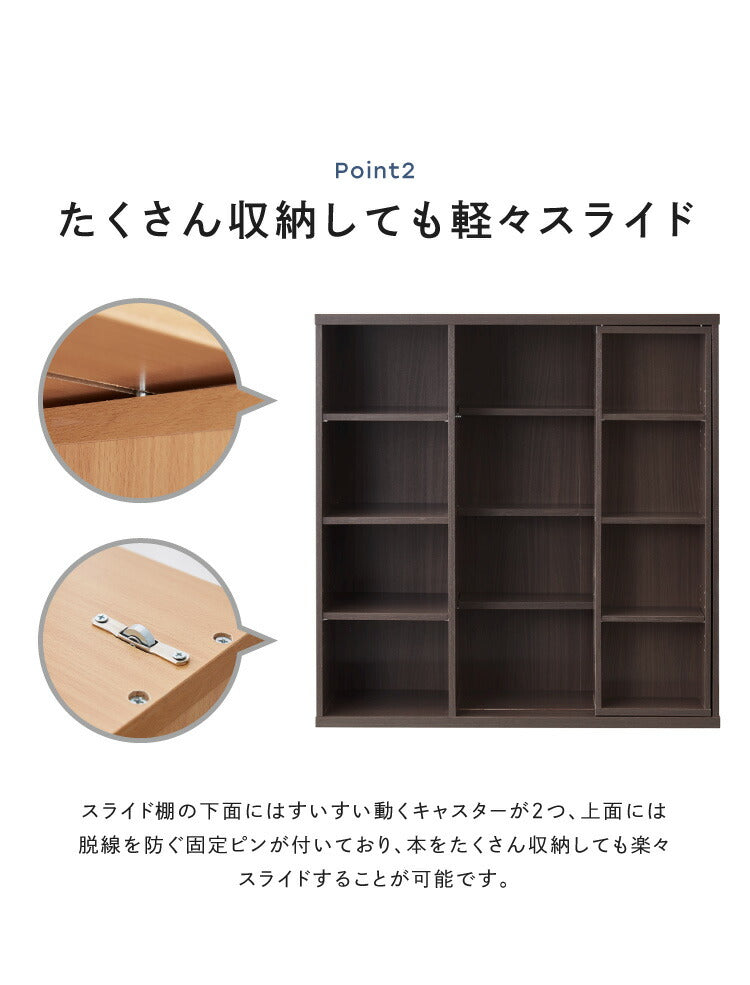 Point2

たくさん収納しても軽々スライド

スライド棚の下面にはすいすい動くキャスターが2つ、上面には脱線を防ぐ固定ピンが付いており、本をたくさん収納しても楽々スライドすることが可能です。